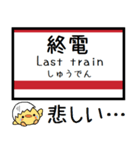 終電
Last train
しゅうでん

悲しい…